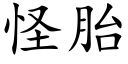 怪胎